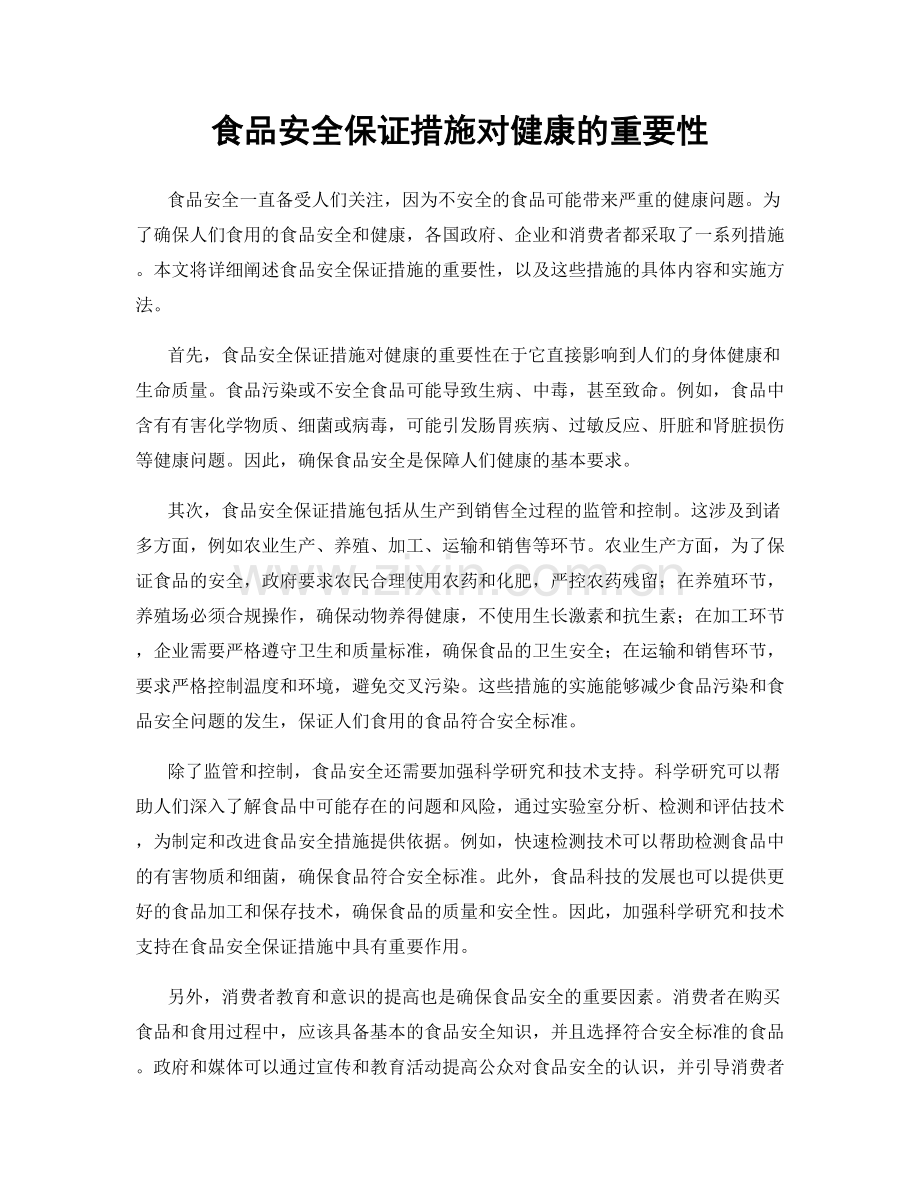 食品安全保证措施对健康的重要性

食品安全一直备受人们关注，因为不安全的食品可能带来严重的健康问题。为了确保人们食用的食品安全和健康，各国政府、企业和消费者都采取了一系列措施。本文将详细阐述食品安全保证措施的重要性，以及这些措施的具体内容和实施方法。

首先，食品安全保证措施对健康的重要性在于它直接影响到人们的身体健康和生命质量。食品污染或不安全食品可能导致生病、中毒，甚至致命。例如，食品中含有有害化学物质、细菌或病毒，可能引发肠胃疾病、过敏反应、肝脏和肾脏损伤等健康问题。因此，确保食品安全是保障人们健康的基本要求。

其次，食品安全保证措施包括从生产到销售全过程的监管和控制。这涉及到诸多方面，例如农业生产、养殖、加工、运输和销售等环节。农业生产方面，为了保证食品的安全，政府要求农民合理使用农药和化肥，严控农药残留；在养殖环节，养殖场必须合规操作，确保动物养得健康，不使用生长激素和抗生素；在加工环节，企业需要严格遵守卫生和质量标准，确保食品的卫生安全；在运输和销售环节，要求严格控制温度和环境，避免交叉污染。这些措施的实施能够减少食品污染和食品安全问题的发生，保证人们食用的食品符合安全标准。

除了监管和控制，食品安全还需要加强科学研究和技术支持。科学研究可以帮助人们深入了解食品中可能存在的问题和风险，通过实验室分析、检测和评估技术，为制定和改进食品安全措施提供依据。例如，快速检测技术可以帮助检测食品中的有害物质和细菌，确保食品符合安全标准。此外，食品科技的发展也可以提供更好的食品加工和保存技术，确保食品的质量和安全性。因此，加强科学研究和技术支持在食品安全保证措施中具有重要作用。

另外，消费者教育和意识的提高也是确保食品安全的重要因素。消费者在购买食品和食用过程中，应该具备基本的食品安全知识，并且选择符合安全标准的食品。政府和媒体可以通过宣传和教育活动提高公众对食品安全的认识，并引导消费者

www.zixin.com.cn